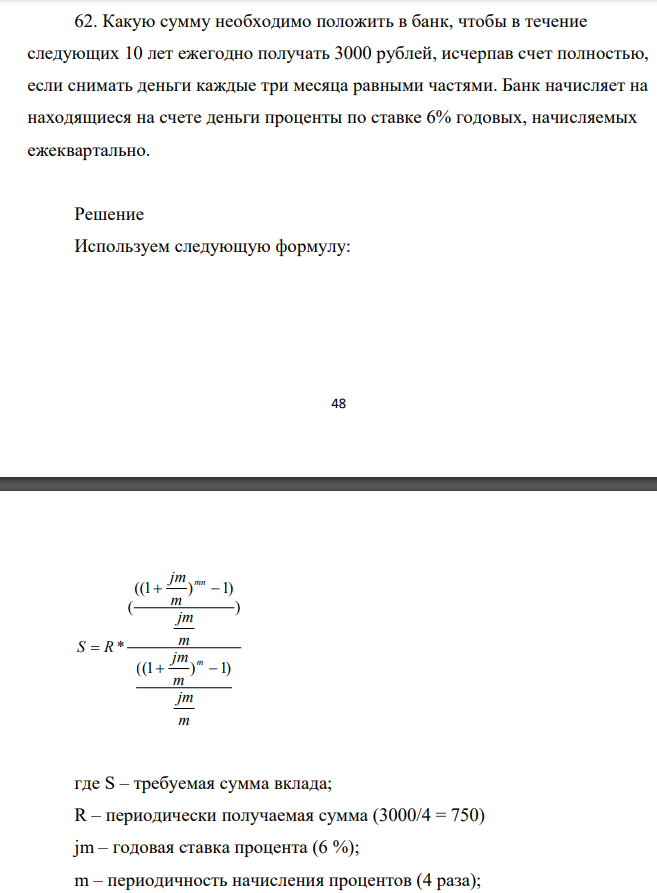 62. Какую сумму необходимо положить в банк, чтобы в течение следующих 10 лет ежегодно получать 3000 рублей, исчерпав счет полностью, если снимать деньги каждые три месяца равными частями. Банк начисляет на находящиеся на счете деньги проценты по ставке 6% годовых, начисляемых ежеквартально.

Решение

Используем следующую формулу:

48

$S = R * \frac{(\frac{((1+\frac{jm}{m})^{mn}-1)}{\frac{jm}{m}})}{\frac{((1+\frac{jm}{m})^{m}-1)}{\frac{jm}{m}}}$

где S – требуемая сумма вклада;

R – периодически получаемая сумма (3000/4 = 750)

jm – годовая ставка процента (6 %);

m – периодичность начисления процентов (4 раза);